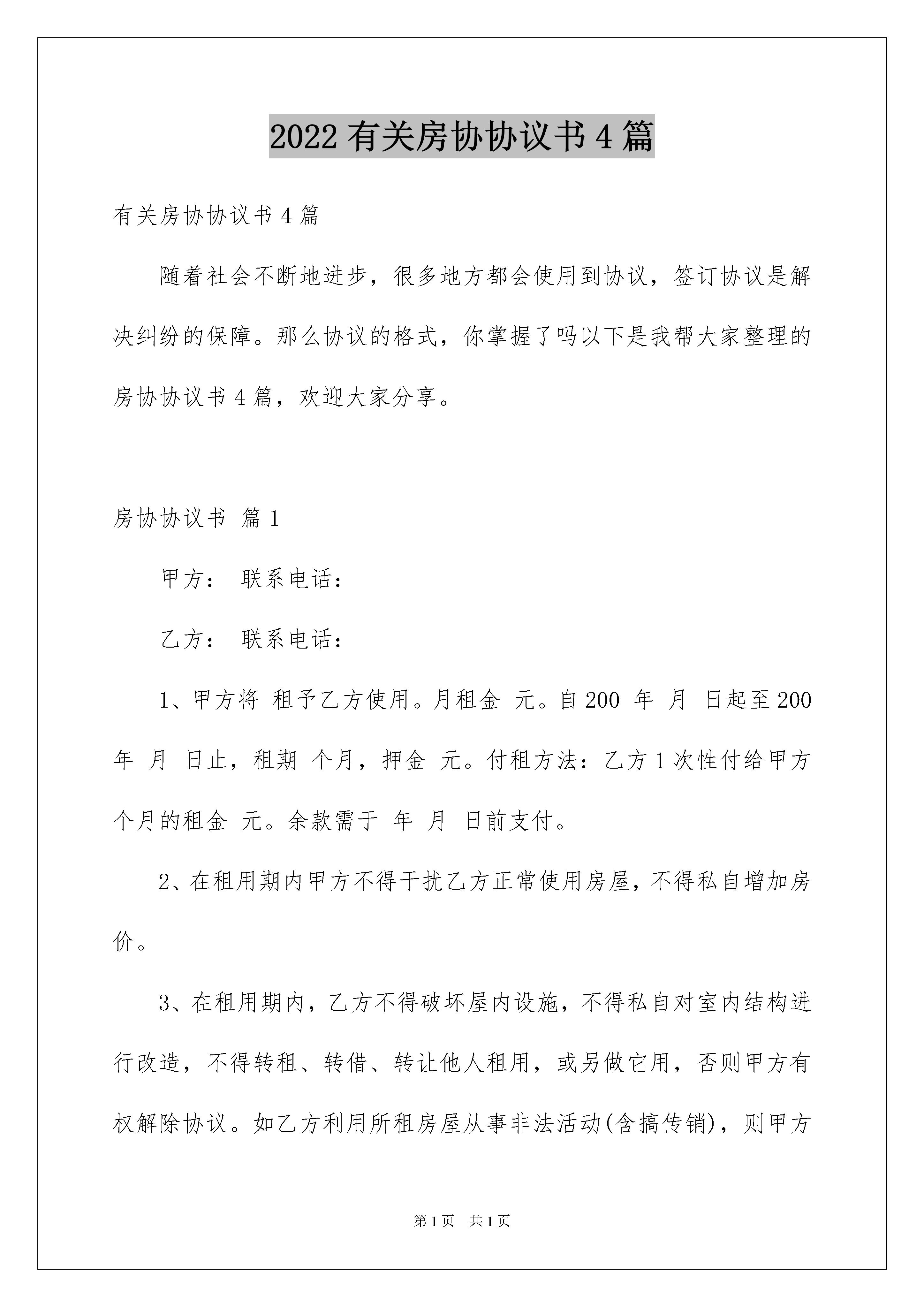 2022 有关房协协议书 4 篇

有关房协协议书 4 篇

随着社会不断地进步，很多地方都会使用到协议，签订协议是解决纠纷的保障。那么协议的格式，你掌握了吗以下是我帮大家整理的房协协议书 4 篇，欢迎大家分享。

房协协议书 篇 1

甲方： 联系电话：

乙方： 联系电话：

1、甲方将 租予乙方使用。月租金 元。自 200 年 月 日起至 200 年 月 日止，租期 个月，押金 元。付租方法：乙方 1 次性付给甲方 个月的租金 元。余款需于 年 月 日前支付。

2、在租用期内甲方不得干扰乙方正常使用房屋，不得私自增加房价。

3、在租用期内，乙方不得破坏屋内设施，不得私自对室内结构进行改造，不得转租、转借、转让他人租用，或另做它用，否则甲方有权解除协议。如乙方利用所租房屋从事非法活动(含搞传销)，则甲方

第 1 页 共 1 页